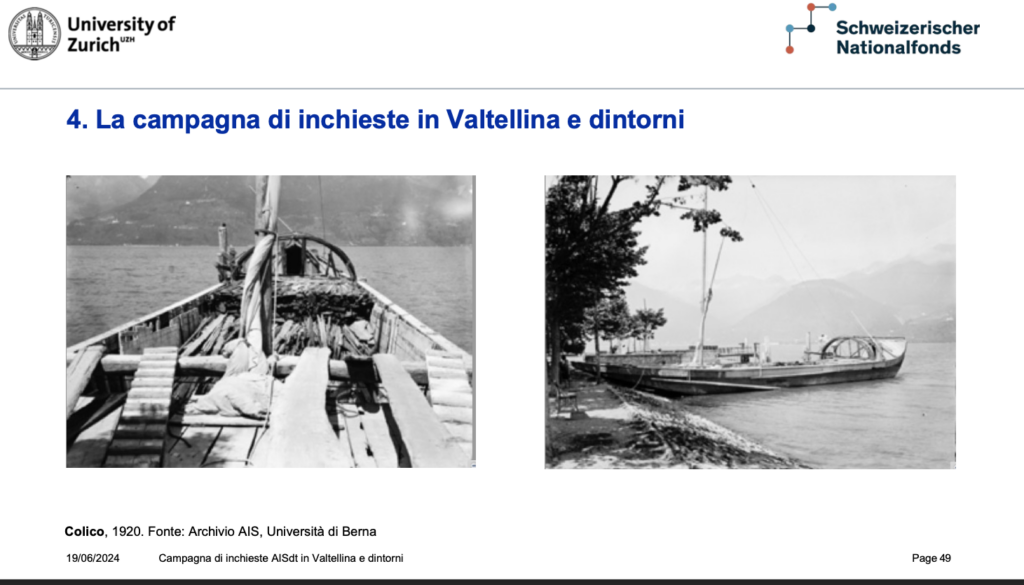 University of Zurich$^{UZH}$

Schweizerischer Nationalfonds

4. La campagna di inchieste in Valtellina e dintorni

Colico, 1920. Fonte: Archivio AIS, Università di Berna

19/06/2024 Campagna di inchieste AISdt in Valtellina e dintorni Page 49